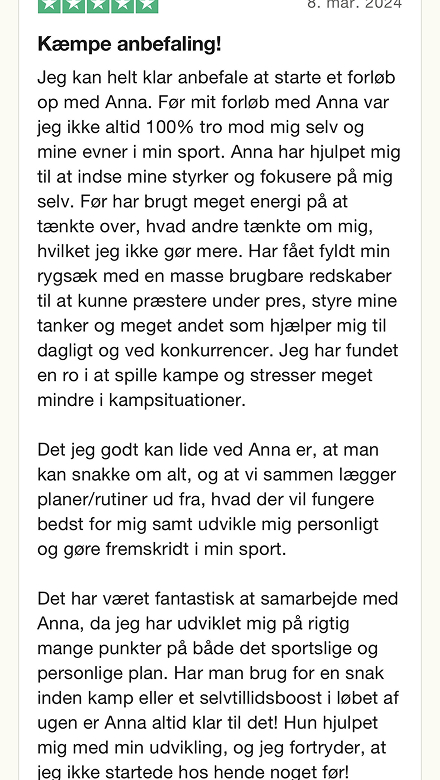 8. mar. 2024

Kæmpe anbefaling!

Jeg kan helt klar anbefale at starte et forløb op med Anna. Før mit forløb med Anna var jeg ikke altid 100% tro mod mig selv og mine evner i min sport. Anna har hjulpet mig til at indse mine styrker og fokusere på mig selv. Før har brugt meget energi på at tænkte over, hvad andre tænkte om mig, hvilket jeg ikke gør mere. Har fået fyldt min rygsæk med en masse brugbare redskaber til at kunne præstere under pres, styre mine tanker og meget andet som hjælper mig til dagligt og ved konkurrencer. Jeg har fundet en ro i at spille kampe og stresser meget mindre i kampsituationer.

Det jeg godt kan lide ved Anna er, at man kan snakke om alt, og at vi sammen lægger planer/rutiner ud fra, hvad der vil fungere bedst for mig samt udvikle mig personligt og gøre fremskridt i min sport.

Det har været fantastisk at samarbejde med Anna, da jeg har udviklet mig på rigtig mange punkter på både det sportslige og personlige plan. Har man brug for en snak inden kamp eller et selvtillidsboost i løbet af ugen er Anna altid klar til det! Hun hjulpet mig med min udvikling, og jeg fortryder, at jeg ikke startede hos hende noget før!